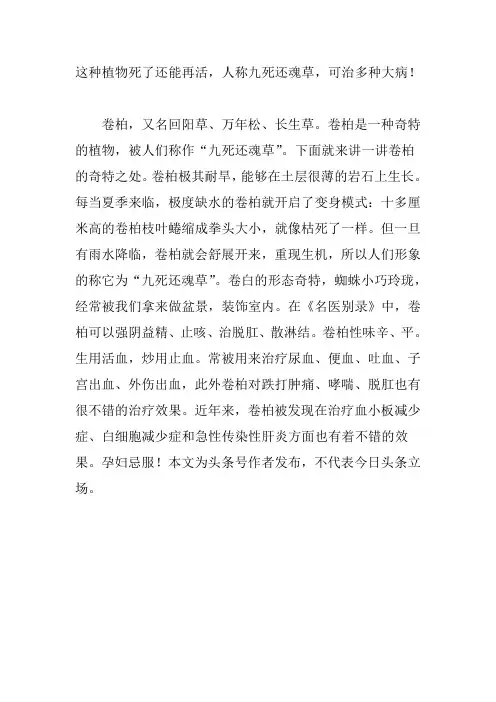 这种植物死了还能再活，人称九死还魂草，可治多种大病！

卷柏，又名回阳草、万年松、长生草。卷柏是一种奇特的植物，被人们称作“九死还魂草”。下面就来讲一讲卷柏的奇特之处。卷柏极其耐旱，能够在土层很薄的岩石上生长。每当夏季来临，极度缺水的卷柏就开启了变身模式：十多厘米高的卷柏枝叶蜷缩成拳头大小，就像枯死了一样。但一旦有雨水降临，卷柏就会舒展开来，重现生机，所以人们形象的称它为“九死还魂草”。卷白的形态奇特，蜘蛛小巧玲珑，经常被我们拿来做盆景，装饰室内。在《名医别录》中，卷柏可以强阴益精、止咳、治脱肛、散淋结。卷柏性味辛、平。生用活血，炒用止血。常被用来治疗尿血、便血、吐血、子宫出血、外伤出血，此外卷柏对跌打肿痛、哮喘、脱肛也有很不错的治疗效果。近年来，卷柏被发现在治疗血小板减少症、白细胞减少症和急性传染性肝炎方面也有着不错的效果。孕妇忌服！本文为头条号作者发布，不代表今日头条立场。